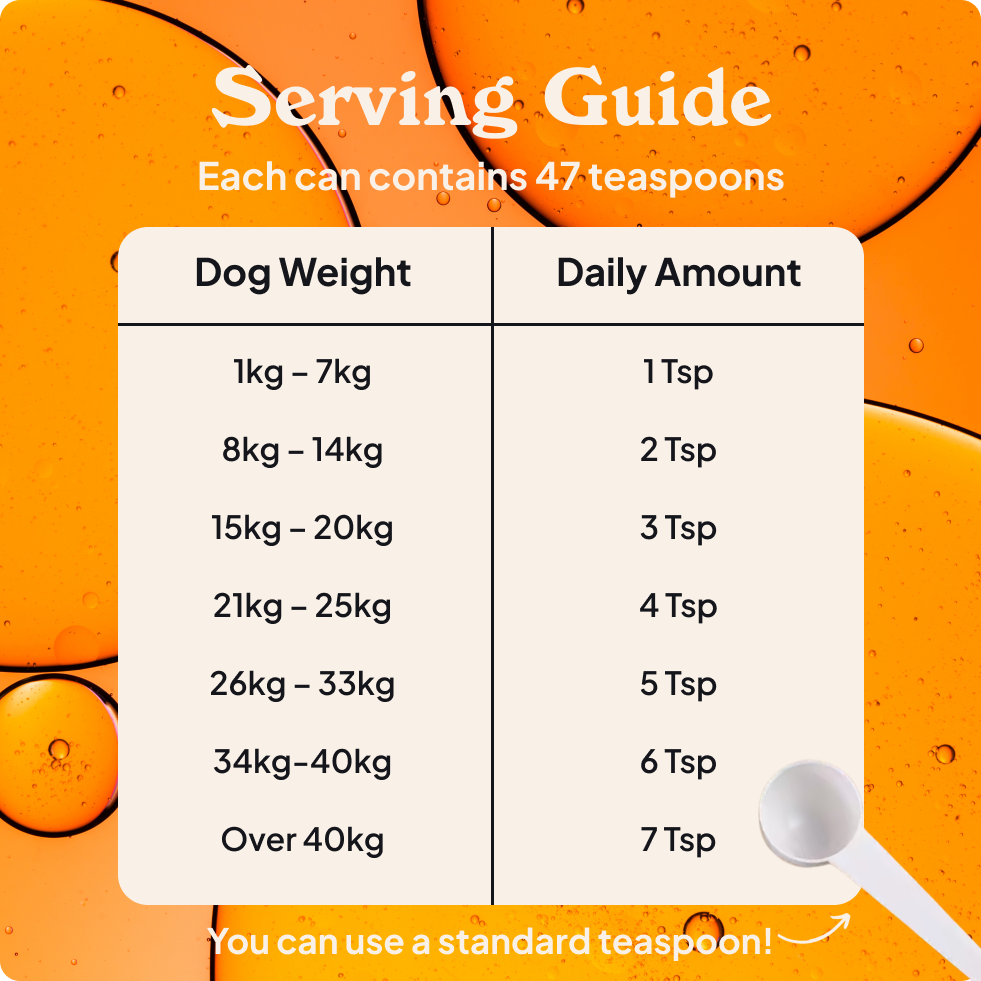 Serving Guide

Each can contains 47 teaspoons

| Dog Weight | Daily Amount |
|---|---|
| 1kg – 7kg | 1 Tsp |
| 8kg – 14kg | 2 Tsp |
| 15kg – 20kg | 3 Tsp |
| 21kg – 25kg | 4 Tsp |
| 26kg – 33kg | 5 Tsp |
| 34kg-40kg | 6 Tsp |
| Over 40kg | 7 Tsp |

You can use a standard teaspoon!